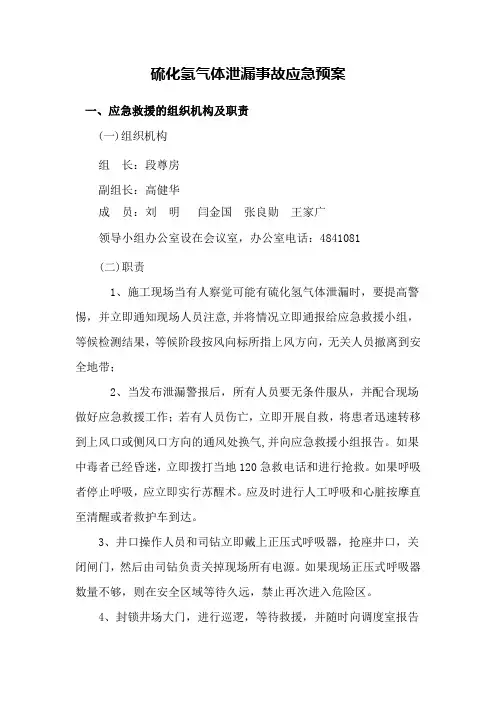 硫化氢气体泄漏事故应急预案

一、应急救援的组织机构及职责

(一)组织机构

组　长：段尊房

副组长：高健华

成　员：刘　明　闫金国　张良勋　王家广

领导小组办公室设在会议室，办公室电话：4841081

(二)职责

1、施工现场当有人察觉可能有硫化氢气体泄漏时，要提高警惕，并立即通知现场人员注意，并将情况立即通报给应急救援小组，等候检测结果，等候阶段按风向标所指上风方向，无关人员撤离到安全地带；

2、当发布泄漏警报后，所有人员要无条件服从，并配合现场做好应急救援工作；若有人员伤亡，立即开展自救，将患者迅速转移到上风口或侧风口方向的通风处换气，并向应急救援小组报告。如果中毒者已经昏迷，立即拨打当地120急救电话和进行抢救。如果呼吸者停止呼吸，应立即实行苏醒术。应及时进行人工呼吸和心脏按摩直至清醒或者救护车到达。

3、井口操作人员和司钻立即戴上正压式呼吸器，抢座井口，关闭闸门，然后由司钻负责关掉现场所有电源。如果现场正压式呼吸器数量不够，则在安全区域等待久远，禁止再次进入危险区。

4、封锁井场大门，进行巡逻，等待救援，并随时向调度室报告